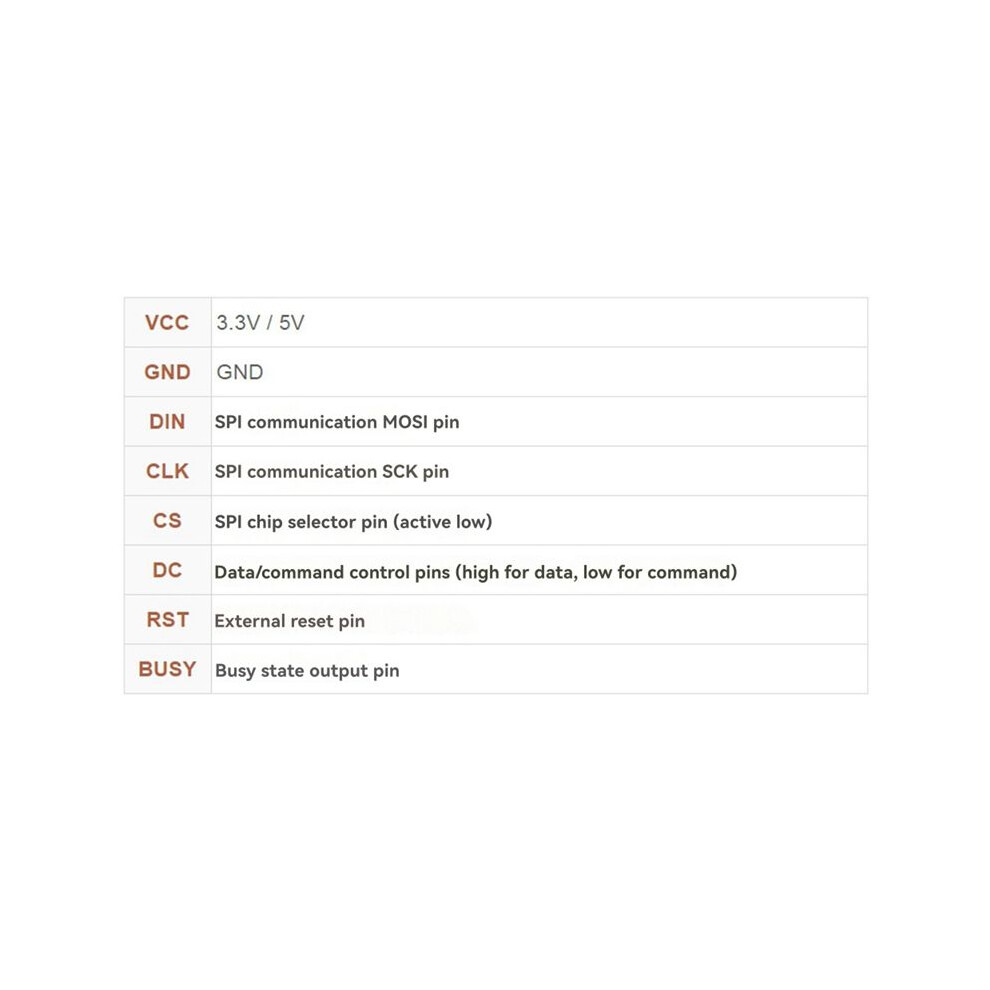 | VCC | 3.3V / 5V |
|---|---|
| GND | GND |
| DIN | SPI communication MOSI pin |
| CLK | SPI communication SCK pin |
| CS | SPI chip selector pin (active low) |
| DC | Data/command control pins (high for data, low for command) |
| RST | External reset pin |
| BUSY | Busy state output pin |